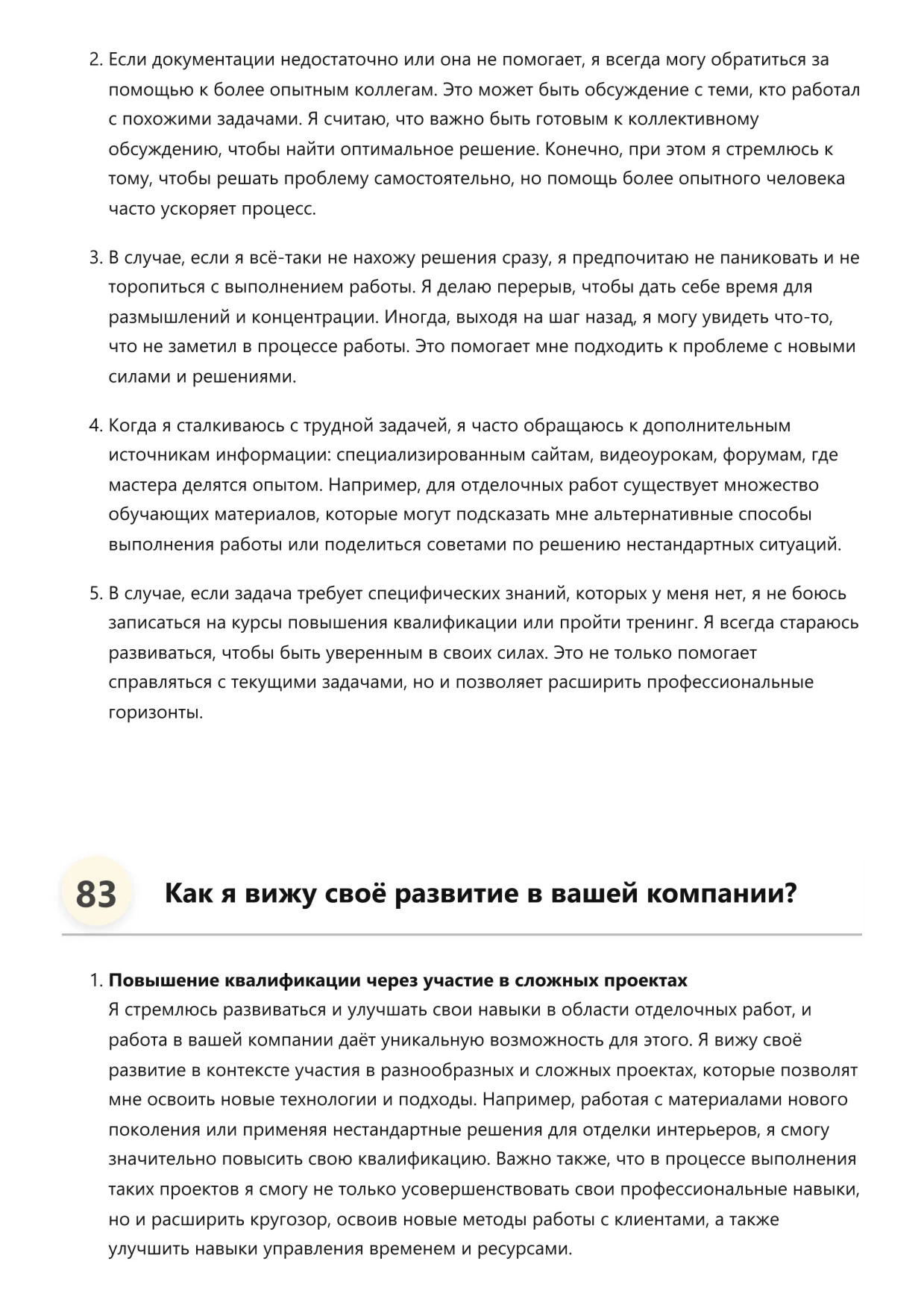 2. Если документации недостаточно или она не помогает, я всегда могу обратиться за помощью к более опытным коллегам. Это может быть обсуждение с теми, кто работал с похожими задачами. Я считаю, что важно быть готовым к коллективному обсуждению, чтобы найти оптимальное решение. Конечно, при этом я стремлюсь к тому, чтобы решать проблему самостоятельно, но помощь более опытного человека часто ускоряет процесс.

3. В случае, если я всё-таки не нахожу решения сразу, я предпочитаю не паниковать и не торопиться с выполнением работы. Я делаю перерыв, чтобы дать себе время для размышлений и концентрации. Иногда, выходя на шаг назад, я могу увидеть что-то, что не заметил в процессе работы. Это помогает мне подходить к проблеме с новыми силами и решениями.

4. Когда я сталкиваюсь с трудной задачей, я часто обращаюсь к дополнительным источникам информации: специализированным сайтам, видеоурокам, форумам, где мастера делятся опытом. Например, для отделочных работ существует множество обучающих материалов, которые могут подсказать мне альтернативные способы выполнения работы или поделиться советами по решению нестандартных ситуаций.

5. В случае, если задача требует специфических знаний, которых у меня нет, я не боюсь записаться на курсы повышения квалификации или пройти тренинг. Я всегда стараюсь развиваться, чтобы быть уверенным в своих силах. Это не только помогает справляться с текущими задачами, но и позволяет расширить профессиональные горизонты.

83 Как я вижу своё развитие в вашей компании?

1. **Повышение квалификации через участие в сложных проектах**
Я стремлюсь развиваться и улучшать свои навыки в области отделочных работ, и работа в вашей компании даёт уникальную возможность для этого. Я вижу своё развитие в контексте участия в разнообразных и сложных проектах, которые позволят мне освоить новые технологии и подходы. Например, работая с материалами нового поколения или применяя нестандартные решения для отделки интерьеров, я смогу значительно повысить свою квалификацию. Важно также, что в процессе выполнения таких проектов я смогу не только усовершенствовать свои профессиональные навыки, но и расширить кругозор, освоив новые методы работы с клиентами, а также улучшить навыки управления временем и ресурсами.